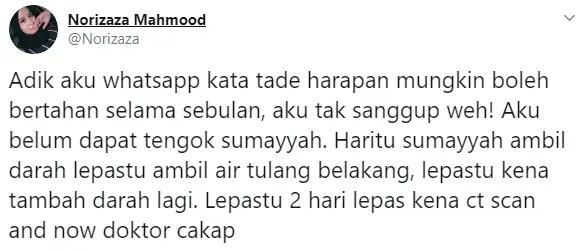 Norizaza Mahmood
@Norizaza

Adik aku whatsapp kata tade harapan mungkin boleh bertahan selama sebulan, aku tak sanggup weh! Aku belum dapat tengok sumayyah. Haritu sumayyah ambil darah lepastu ambil air tulang belakang, lepastu kena tambah darah lagi. Lepastu 2 hari lepas kena ct scan and now doktor cakap